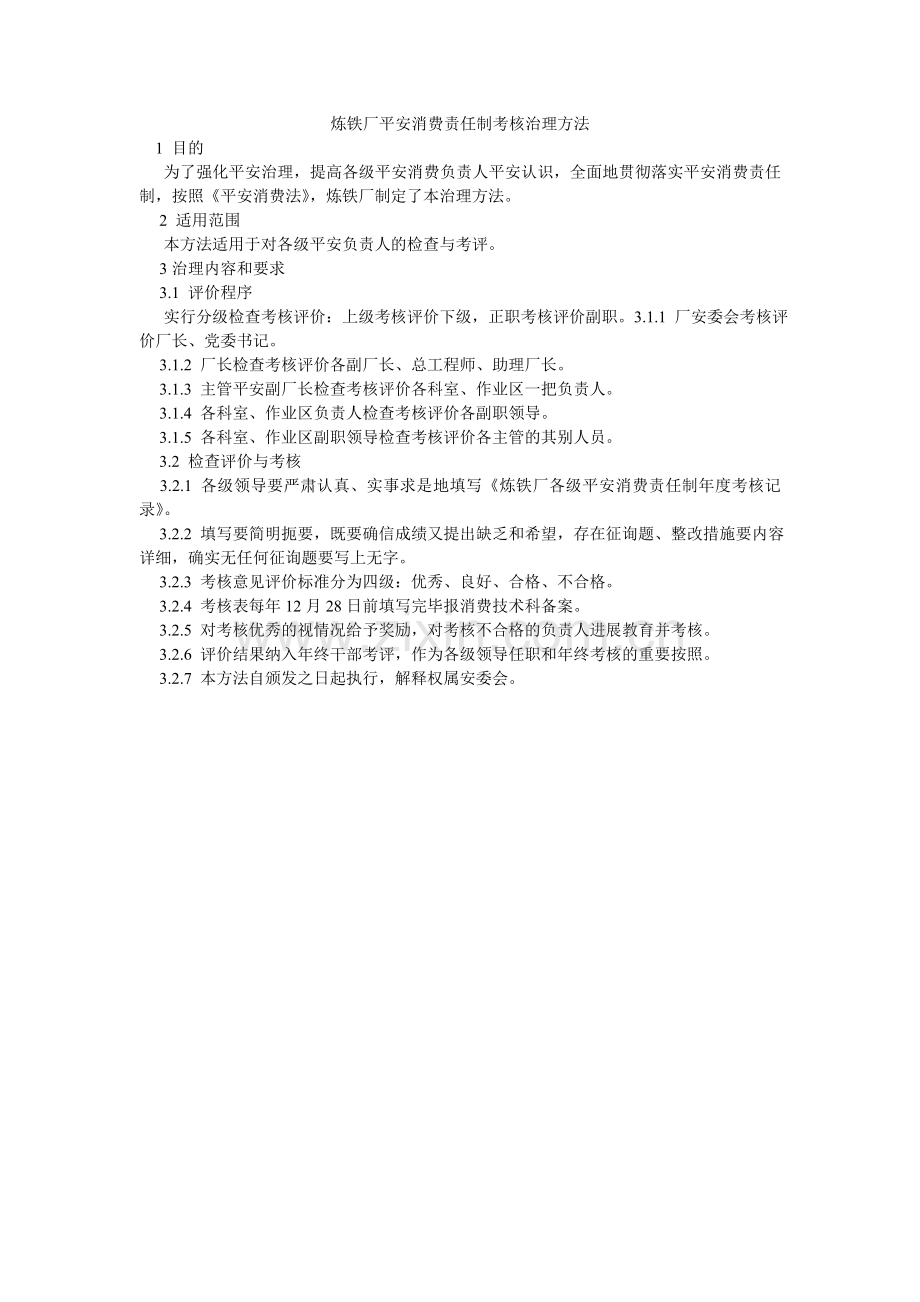 炼铁厂平安消费责任制考核治理方法

1 目的

为了强化平安治理，提高各级平安消费负责人平安认识，全面地贯彻落实平安消费责任制，按照《平安消费法》，炼铁厂制定了本治理方法。

2 适用范围

本方法适用于对各级平安负责人的检查与考评。

3 治理内容和要求

3.1 评价程序

实行分级检查考核评价：上级考核评价下级，正职考核评价副职。3.1.1 厂安委会考核评价厂长、党委书记。

3.1.2 厂长检查考核评价各副厂长、总工程师、助理厂长。

3.1.3 主管平安副厂长检查考核评价各科室、作业区一把负责人。

3.1.4 各科室、作业区负责人检查考核评价各副职领导。

3.1.5 各科室、作业区副职领导检查考核评价各主管的其别人员。

3.2 检查评价与考核

3.2.1 各级领导要严肃认真、实事求是地填写《炼铁厂各级平安消费责任制年度考核记录》。

3.2.2 填写要简明扼要，既要确信成绩又提出缺乏和希望，存在征询题、整改措施要内容详细，确实无任何征询题要写上无字。

3.2.3 考核意见评价标准分为四级：优秀、良好、合格、不合格。

3.2.4 考核表每年 12 月 28 日前填写完毕报消费技术科备案。

3.2.5 对考核优秀的视情况给予奖励，对考核不合格的负责人进展教育并考核。

3.2.6 评价结果纳入年终干部考评，作为各级领导任职和年终考核的重要按照。

3.2.7 本方法自颁发之日起执行，解释权属安委会。